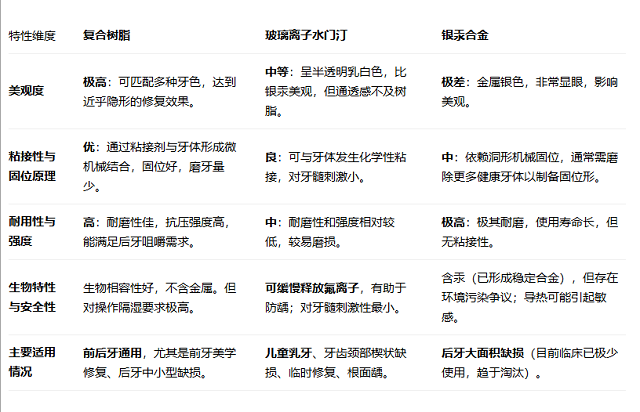 | 特性维度 | 复合树脂 | 玻璃离子水门汀 | 银汞合金 |
|---|---|---|---|
| 美观度 | 极高：可匹配多种牙色，达到近乎隐形的修复效果。 | 中等：呈半透明乳白色，比银汞美观，但通透感不及树脂。 | 极差：金属银色，非常显眼，影响美观。 |
| 粘接性与固位原理 | 优：通过粘接剂与牙体形成微机械结合，固位好，磨牙量少。 | 良：可与牙体发生化学性粘接，对牙髓刺激小。 | 中：依赖洞形机械固位，通常需磨除更多健康牙体以制备固位形。 |
| 耐用性与强度 | 高：耐磨性佳，抗压强度高，能满足后牙咀嚼需求。 | 中：耐磨性和强度相对较低，较易磨损。 | 极高：极其耐磨，使用寿命长，但无粘接性。 |
| 生物特性与安全性 | 生物相容性好，不含金属。但对操作隔湿要求极高。 | 可缓慢释放氟离子，有助于防龋；对牙髓刺激性最小。 | 含汞（已形成稳定合金），但存在环境污染争议；导热可能引起敏感。 |
| 主要适用情况 | 前后牙通用，尤其是前牙美学修复、后牙中小型缺损。 | 儿童乳牙、牙齿颈部楔状缺损、临时修复、根面龋。 | 后牙大面积缺损（目前临床已极少使用，趋于淘汰）。 |